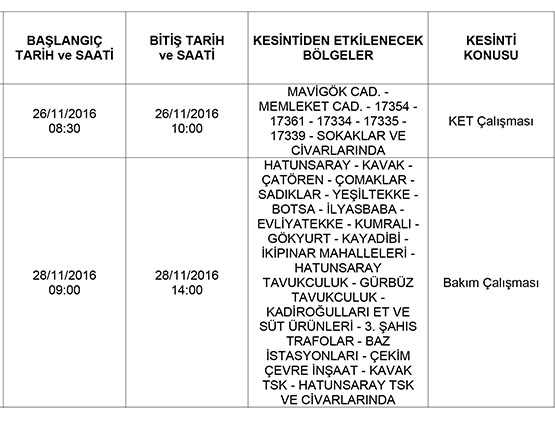 | BAŞLANGIÇ TARİH ve SAATİ | BİTİŞ TARİH ve SAATİ | KESİNTİDEN ETKİLENECEK BÖLGELER | KESİNTİ KONUSU |
|---|---|---|---|
| 26/11/2016 08:30 | 26/11/2016 10:00 | MAVİGÖK CAD. - MEMLEKET CAD. - 17354 - 17361 - 17334 - 17335 - 17339 - SOKAKLAR VE CİVARLARINDA | KET Çalışması |
| 28/11/2016 09:00 | 28/11/2016 14:00 | HATUNSARAY - KAVAK - ÇATÖREN - ÇOMAKLAR - SADIKLAR - YEŞİLTEKKE - BOTSA - İLYASBABA - EVLİYATEKKE - KUMRALI - GÖKYURT - KAYADİBİ - İKİPINAR MAHALLELERİ - HATUNSARAY TAVUKCULUK - GÜRBÜZ TAVUKCULUK - KADİROĞULLARI ET VE SÜT ÜRÜNLERİ - 3. ŞAHIS TRAFOLAR - BAZ İSTASYONLARI - ÇEKİM ÇEVRE İNŞAAT - KAVAK TSK - HATUNSARAY TSK VE CİVARLARINDA | Bakım Çalışması |